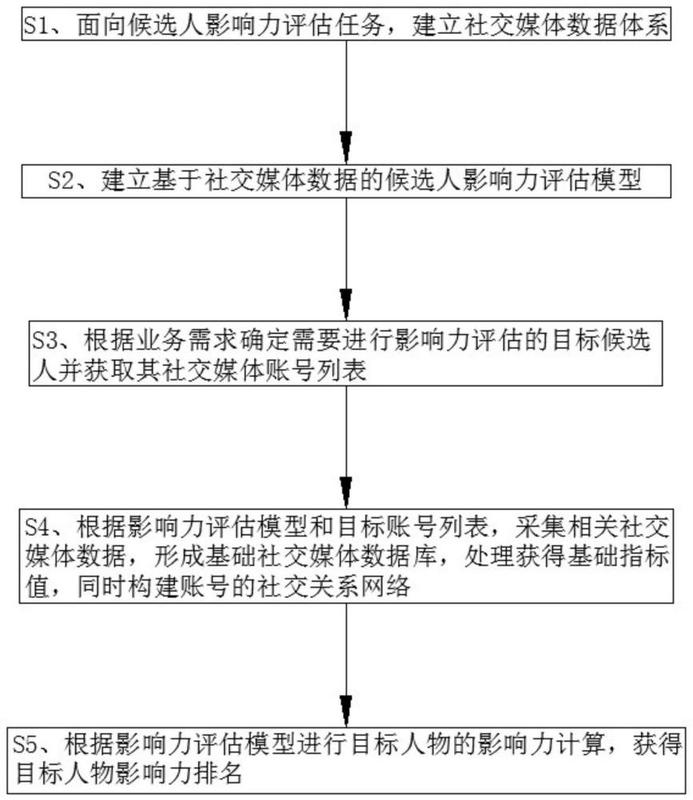 S1、面向候选人影响力评估任务，建立社交媒体数据体系

S2、建立基于社交媒体数据的候选人影响力评估模型

S3、根据业务需求确定需要进行影响力评估的目标候选人并获取其社交媒体账号列表

S4、根据影响力评估模型和目标账号列表，采集相关社交媒体数据，形成基础社交媒体数据库，处理获得基础指标值，同时构建账号的社交关系网络

S5、根据影响力评估模型进行目标人物的影响力计算，获得目标人物影响力排名